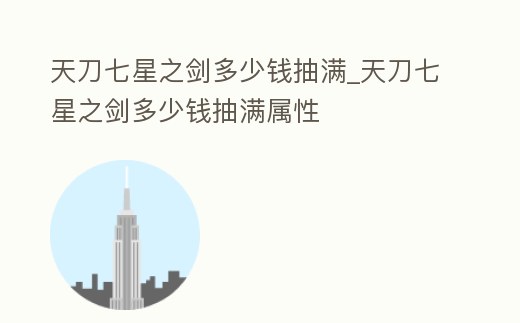 天刀七星之剑多少钱抽满_天刀七星之剑多少钱抽满属性